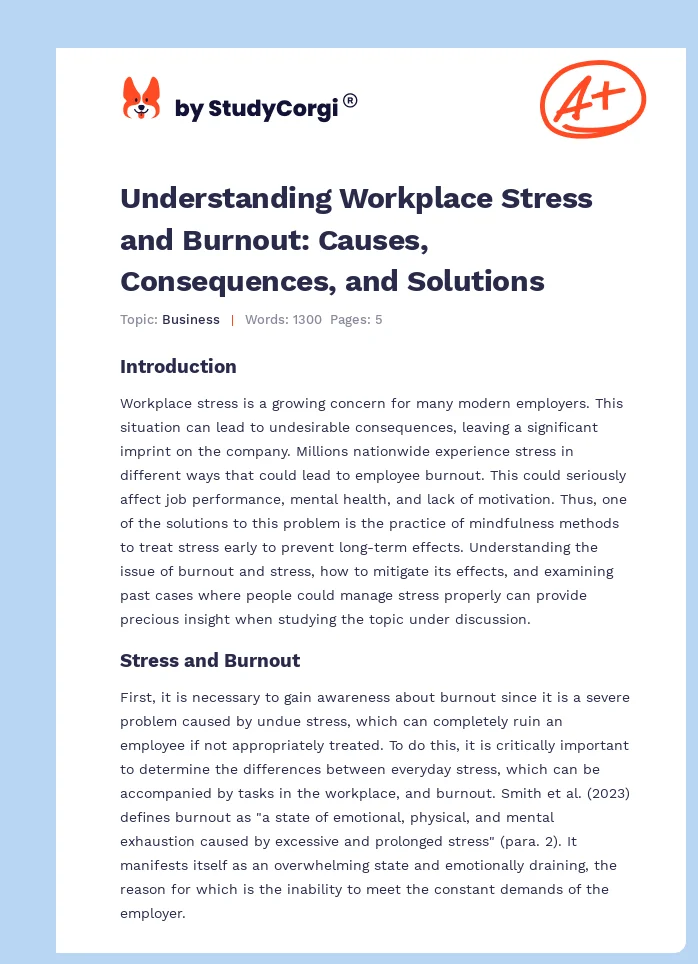 by StudyCorgi®

A+

Understanding Workplace Stress and Burnout: Causes, Consequences, and Solutions

Topic: Business | Words: 1300 Pages: 5

Introduction

Workplace stress is a growing concern for many modern employers. This situation can lead to undesirable consequences, leaving a significant imprint on the company. Millions nationwide experience stress in different ways that could lead to employee burnout. This could seriously affect job performance, mental health, and lack of motivation. Thus, one of the solutions to this problem is the practice of mindfulness methods to treat stress early to prevent long-term effects. Understanding the issue of burnout and stress, how to mitigate its effects, and examining past cases where people could manage stress properly can provide precious insight when studying the topic under discussion.

Stress and Burnout

First, it is necessary to gain awareness about burnout since it is a severe problem caused by undue stress, which can completely ruin an employee if not appropriately treated. To do this, it is critically important to determine the differences between everyday stress, which can be accompanied by tasks in the workplace, and burnout. Smith et al. (2023) defines burnout as "a state of emotional, physical, and mental exhaustion caused by excessive and prolonged stress" (para. 2). It manifests itself as an overwhelming state and emotionally draining, the reason for which is the inability to meet the constant demands of the employer.